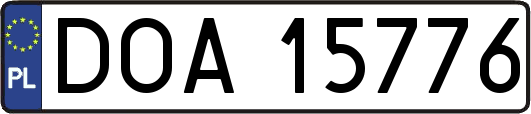 PL
DOA 15776